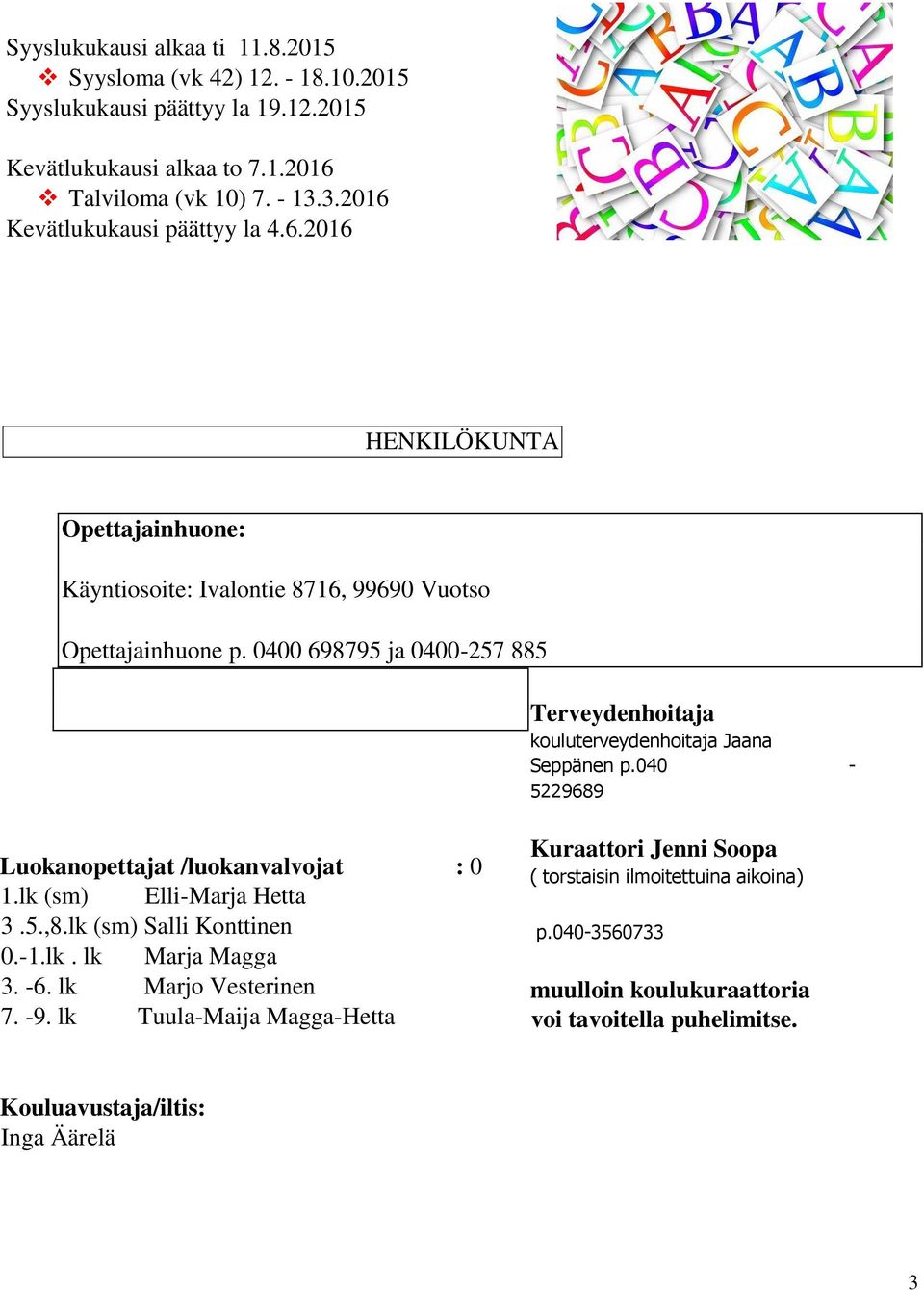 Syyslukukausi alkaa ti 11.8.2015
❖ Syysloma (vk 42) 12. - 18.10.2015
Syyslukukausi päättyy la 19.12.2015

Kevätlukukausi alkaa to 7.1.2016
❖ Talviloma (vk 10) 7. - 13.3.2016
Kevätlukukausi päättyy la 4.6.2016

HENKILÖKUNTA

Opettajainhuone:

Käyntiosoite: Ivalontie 8716, 99690 Vuotso

Opettajainhuone p. 0400 698795 ja 0400-257 885

Terveydenhoitaja
kouluterveydenhoitaja Jaana Seppänen p.040 - 5229689

Luokanopettajat /luokanvalvojat : 0
1.lk (sm) Elli-Marja Hetta
3 .5.,8.lk (sm) Salli Konttinen
0.-1.lk . lk Marja Magga
3. -6. lk Marjo Vesterinen
7. -9. lk Tuula-Maija Magga-Hetta

Kuraattori Jenni Soopa
( torstaisin ilmoitettuina aikoina)

p.040-3560733

muulloin koulukuraattoria voi tavoitella puhelimitse.

Kouluavustaja/iltis:
Inga Äärelä

3